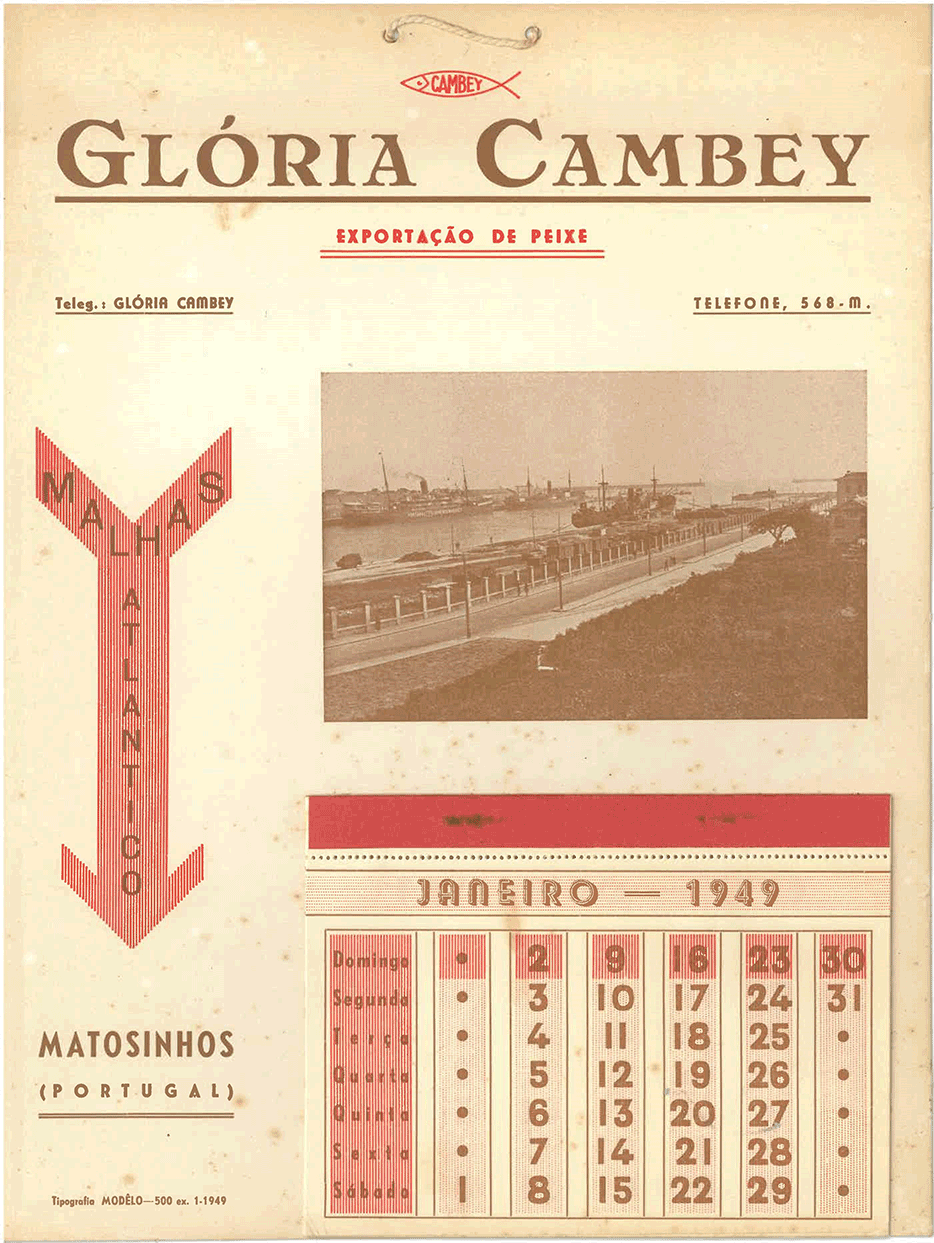 CAMBEY

GLÓRIA CAMBEY

EXPORTAÇÃO DE PEIXE

Teleg.: GLÓRIA CAMBEY

TELEFONE, 568-M.

MALHAS ATLANTICO

MATOSINHOS
(PORTUGAL)

Tipografia MODÊLO—500 ex. 1-1949

JANEIRO — 1949

| Domingo | • | 2 | 9 | 16 | 23 | 30 |
|---|---|---|---|---|---|---|
| Segunda | • | 3 | 10 | 17 | 24 | 31 |
| Terça | • | 4 | 11 | 18 | 25 | • |
| Quarta | • | 5 | 12 | 19 | 26 | • |
| Quinta | • | 6 | 13 | 20 | 27 | • |
| Sexta | • | 7 | 14 | 21 | 28 | • |
| Sábado | 1 | 8 | 15 | 22 | 29 | • |